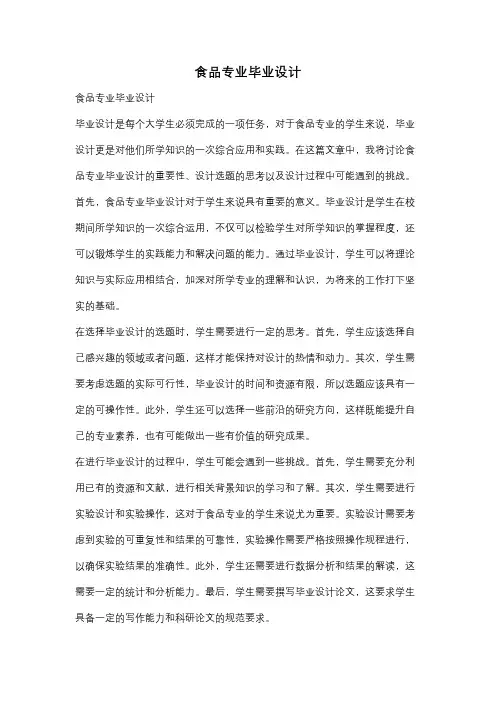 食品专业毕业设计

食品专业毕业设计

毕业设计是每个大学生必须完成的一项任务，对于食品专业的学生来说，毕业设计更是对他们所学知识的一次综合应用和实践。在这篇文章中，我将讨论食品专业毕业设计的重要性、设计选题的思考以及设计过程中可能遇到的挑战。

首先，食品专业毕业设计对于学生来说具有重要的意义。毕业设计是学生在校期间所学知识的一次综合运用，不仅可以检验学生对所学知识的掌握程度，还可以锻炼学生的实践能力和解决问题的能力。通过毕业设计，学生可以将理论知识与实际应用相结合，加深对所学专业的理解和认识，为将来的工作打下坚实的基础。

在选择毕业设计的选题时，学生需要进行一定的思考。首先，学生应该选择自己感兴趣的领域或者问题，这样才能保持对设计的热情和动力。其次，学生需要考虑选题的实际可行性，毕业设计的时间和资源有限，所以选题应该具有一定的可操作性。此外，学生还可以选择一些前沿的研究方向，这样既能提升自己的专业素养，也有可能做出一些有价值的研究成果。

在进行毕业设计的过程中，学生可能会遇到一些挑战。首先，学生需要充分利用已有的资源和文献，进行相关背景知识的学习和了解。其次，学生需要进行实验设计和实验操作，这对于食品专业的学生来说尤为重要。实验设计需要考虑到实验的可重复性和结果的可靠性，实验操作需要严格按照操作规程进行，以确保实验结果的准确性。此外，学生还需要进行数据分析和结果的解读，这需要一定的统计和分析能力。最后，学生需要撰写毕业设计论文，这要求学生具备一定的写作能力和科研论文的规范要求。